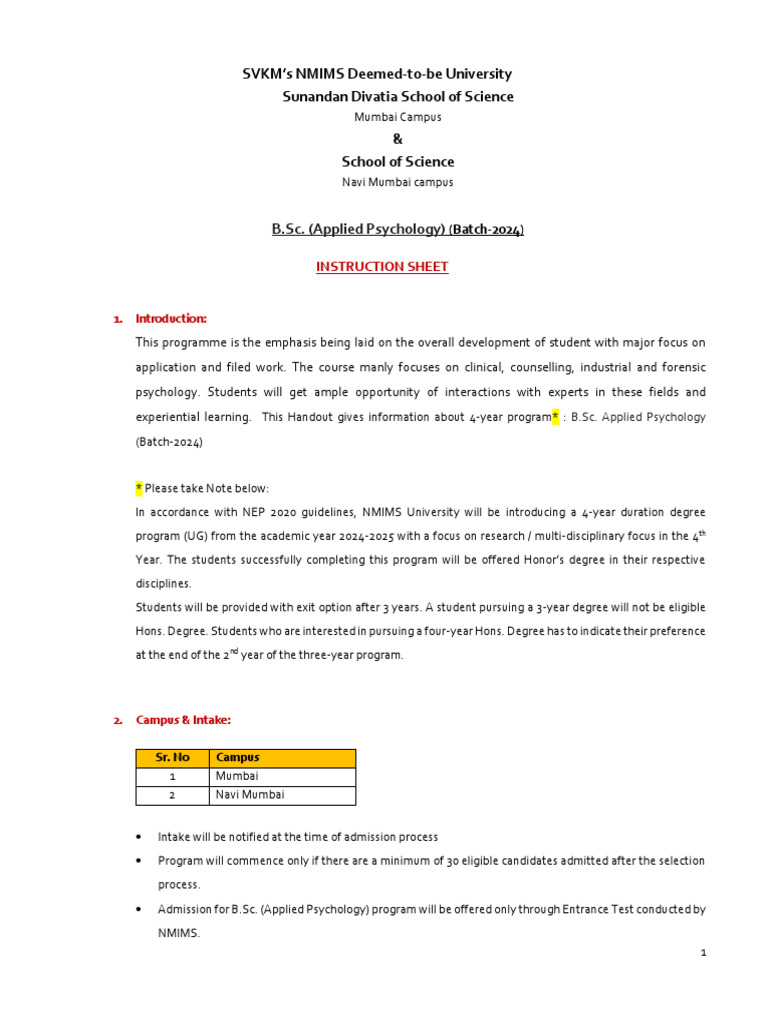 SVKM's NMIMS Deemed-to-be University
Sunandan Divatia School of Science
Mumbai Campus
&
School of Science
Navi Mumbai campus

B.Sc. (Applied Psychology) (Batch-2024)

INSTRUCTION SHEET

1. Introduction:

This programme is the emphasis being laid on the overall development of student with major focus on application and filed work. The course manly focuses on clinical, counselling, industrial and forensic psychology. Students will get ample opportunity of interactions with experts in these fields and experiential learning. This Handout gives information about 4-year program* : B.Sc. Applied Psychology (Batch-2024)

* Please take Note below:
In accordance with NEP 2020 guidelines, NMIMS University will be introducing a 4-year duration degree program (UG) from the academic year 2024-2025 with a focus on research / multi-disciplinary focus in the $4^{th}$ Year. The students successfully completing this program will be offered Honor's degree in their respective disciplines.
Students will be provided with exit option after 3 years. A student pursuing a 3-year degree will not be eligible Hons. Degree. Students who are interested in pursuing a four-year Hons. Degree has to indicate their preference at the end of the $2^{nd}$ year of the three-year program.

2. Campus & Intake:

| Sr. No | Campus |
|---|---|
| 1 | Mumbai |
| 2 | Navi Mumbai |

• Intake will be notified at the time of admission process
• Program will commence only if there are a minimum of 30 eligible candidates admitted after the selection process.
• Admission for B.Sc. (Applied Psychology) program will be offered only through Entrance Test conducted by NMIMS.

1